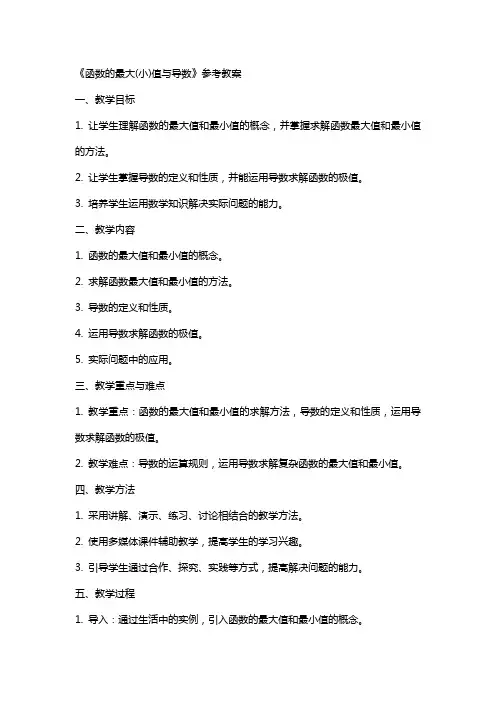 《函数的最大(小)值与导数》参考教案

一、教学目标

1. 让学生理解函数的最大值和最小值的概念，并掌握求解函数最大值和最小值的方法。

2. 让学生掌握导数的定义和性质，并能运用导数求解函数的极值。

3. 培养学生运用数学知识解决实际问题的能力。

二、教学内容

1. 函数的最大值和最小值的概念。

2. 求解函数最大值和最小值的方法。

3. 导数的定义和性质。

4. 运用导数求解函数的极值。

5. 实际问题中的应用。

三、教学重点与难点

1. 教学重点：函数的最大值和最小值的求解方法，导数的定义和性质，运用导数求解函数的极值。

2. 教学难点：导数的运算规则，运用导数求解复杂函数的最大值和最小值。

四、教学方法

1. 采用讲解、演示、练习、讨论相结合的教学方法。

2. 使用多媒体课件辅助教学，提高学生的学习兴趣。

3. 引导学生通过合作、探究、实践等方式，提高解决问题的能力。

五、教学过程

1. 导入：通过生活中的实例，引入函数的最大值和最小值的概念。